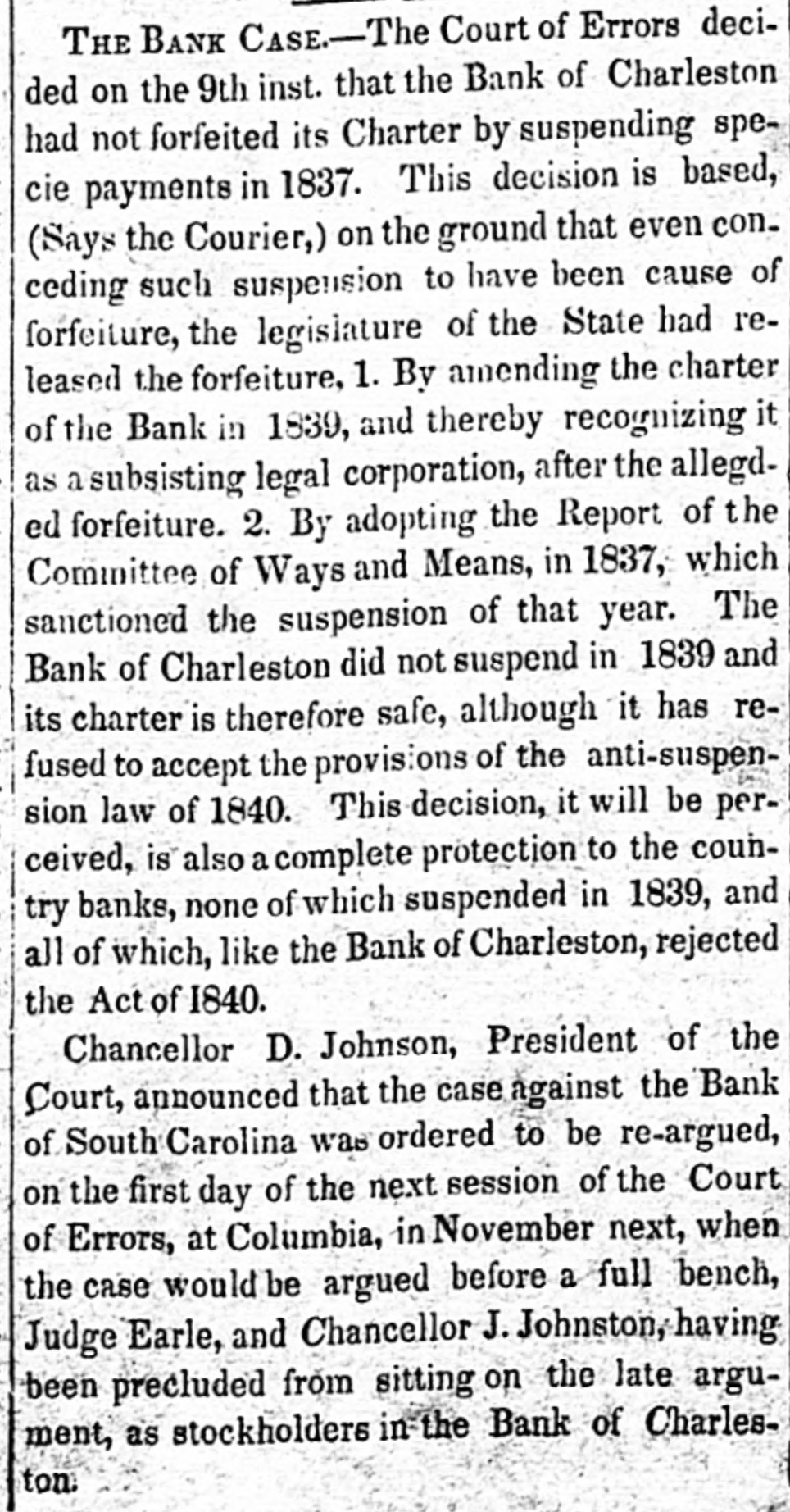 THE BANK CASE.—The Court of Errors decided on the 9th inst. that the Bank of Charleston had not forfeited its Charter by suspending specie payments in 1837. This decision is based, (Says the Courier,) on the ground that even conceding such suspension to have been cause of forfeiture, the legislature of the State had released the forfeiture, 1. By amending the charter of the Bank in 1839, and thereby recognizing it as a subsisting legal corporation, after the allegded forfeiture. 2. By adopting the Report of the Committee of Ways and Means, in 1837, which sanctioned the suspension of that year. The Bank of Charleston did not suspend in 1839 and its charter is therefore safe, although it has refused to accept the provisions of the anti-suspension law of 1840. This decision, it will be perceived, is also a complete protection to the country banks, none of which suspended in 1839, and all of which, like the Bank of Charleston, rejected the Act of 1840.

Chancellor D. Johnson, President of the Court, announced that the case against the Bank of South Carolina was ordered to be re-argued, on the first day of the next session of the Court of Errors, at Columbia, in November next, when the case would be argued before a full bench, Judge Earle, and Chancellor J. Johnston, having been precluded from sitting on the late argument, as stockholders in the Bank of Charleston.